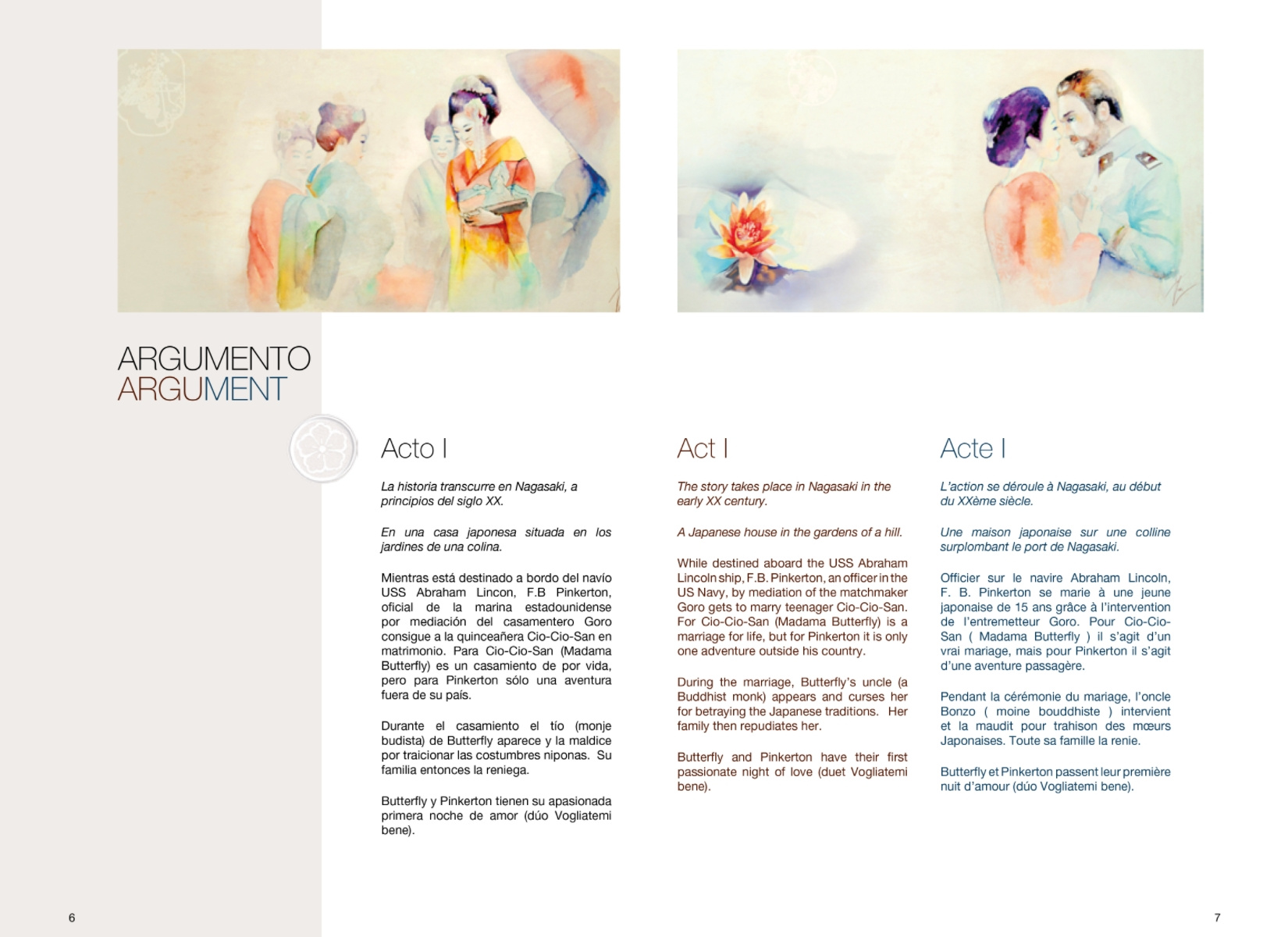 ARGUMENTO
ARGUMENT

Acto I

La historia transcurre en Nagasaki, a principios del siglo XX.

En una casa japonesa situada en los jardines de una colina.

Mientras está destinado a bordo del navío USS Abraham Lincon, F.B Pinkerton, oficial de la marina estadounidense por mediación del casamentero Goro consigue a la quinceañera Cio-Cio-San en matrimonio. Para Cio-Cio-San (Madama Butterfly) es un casamiento de por vida, pero para Pinkerton sólo una aventura fuera de su país.

Durante el casamiento el tío (monje budista) de Butterfly aparece y la maldice por traicionar las costumbres niponas. Su familia entonces la reniega.

Butterfly y Pinkerton tienen su apasionada primera noche de amor (dúo Vogliatemi bene).

Act I

The story takes place in Nagasaki in the early XX century.

A Japanese house in the gardens of a hill.

While destined aboard the USS Abraham Lincoln ship, F.B. Pinkerton, an officer in the US Navy, by mediation of the matchmaker Goro gets to marry teenager Cio-Cio-San. For Cio-Cio-San (Madama Butterfly) is a marriage for life, but for Pinkerton it is only one adventure outside his country.

During the marriage, Butterfly's uncle (a Buddhist monk) appears and curses her for betraying the Japanese traditions. Her family then repudiates her.

Butterfly and Pinkerton have their first passionate night of love (duet Vogliatemi bene).

Acte I

L'action se déroule à Nagasaki, au début du XXème siècle.

Une maison japonaise sur une colline surplombant le port de Nagasaki.

Officier sur le navire Abraham Lincoln, F. B. Pinkerton se marie à une jeune japonaise de 15 ans grâce à l'intervention de l'entremetteur Goro. Pour Cio-Cio-San ( Madama Butterfly ) il s'agit d'un vrai mariage, mais pour Pinkerton il s'agit d'une aventure passagère.

Pendant la cérémonie du mariage, l'oncle Bonzo ( moine bouddhiste ) intervient et la maudit pour trahison des mœurs Japonaises. Toute sa famille la renie.

Butterfly et Pinkerton passent leur première nuit d'amour (dúo Vogliatemi bene).

6

7